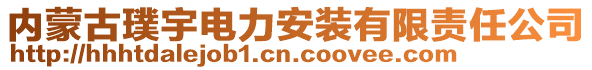 内蒙古璞宇电力安装有限责任公司
http://hhhtdalejob1.cn.coovee.com